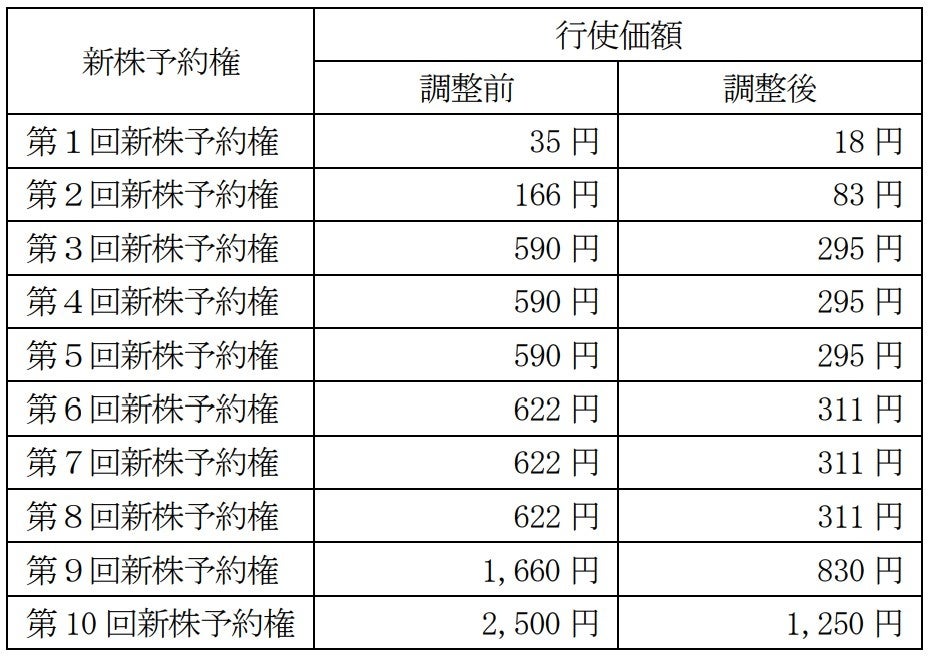 | 新株予約権 | 行使価額 | |
|---|---|---|
| | 調整前 | 調整後 |
| 第1回新株予約権 | 35円 | 18円 |
| 第2回新株予約権 | 166円 | 83円 |
| 第3回新株予約権 | 590円 | 295円 |
| 第4回新株予約権 | 590円 | 295円 |
| 第5回新株予約権 | 590円 | 295円 |
| 第6回新株予約権 | 622円 | 311円 |
| 第7回新株予約権 | 622円 | 311円 |
| 第8回新株予約権 | 622円 | 311円 |
| 第9回新株予約権 | 1,660円 | 830円 |
| 第10回新株予約権 | 2,500円 | 1,250円 |